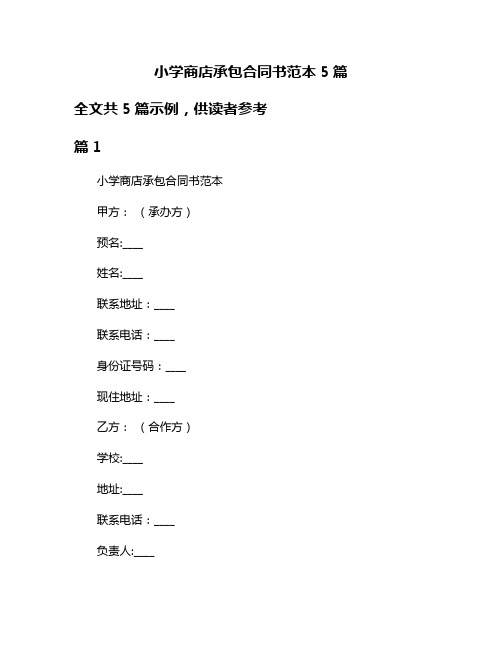 小学商店承包合同书范本 5 篇

全文共 5 篇示例，供读者参考

篇 1

小学商店承包合同书范本

甲方：（承办方）

预名:____

姓名:____

联系地址：____

联系电话：____

身份证号码：____

现住地址：____

乙方：（合作方）

学校:____

地址:____

联系电话：____

负责人:____